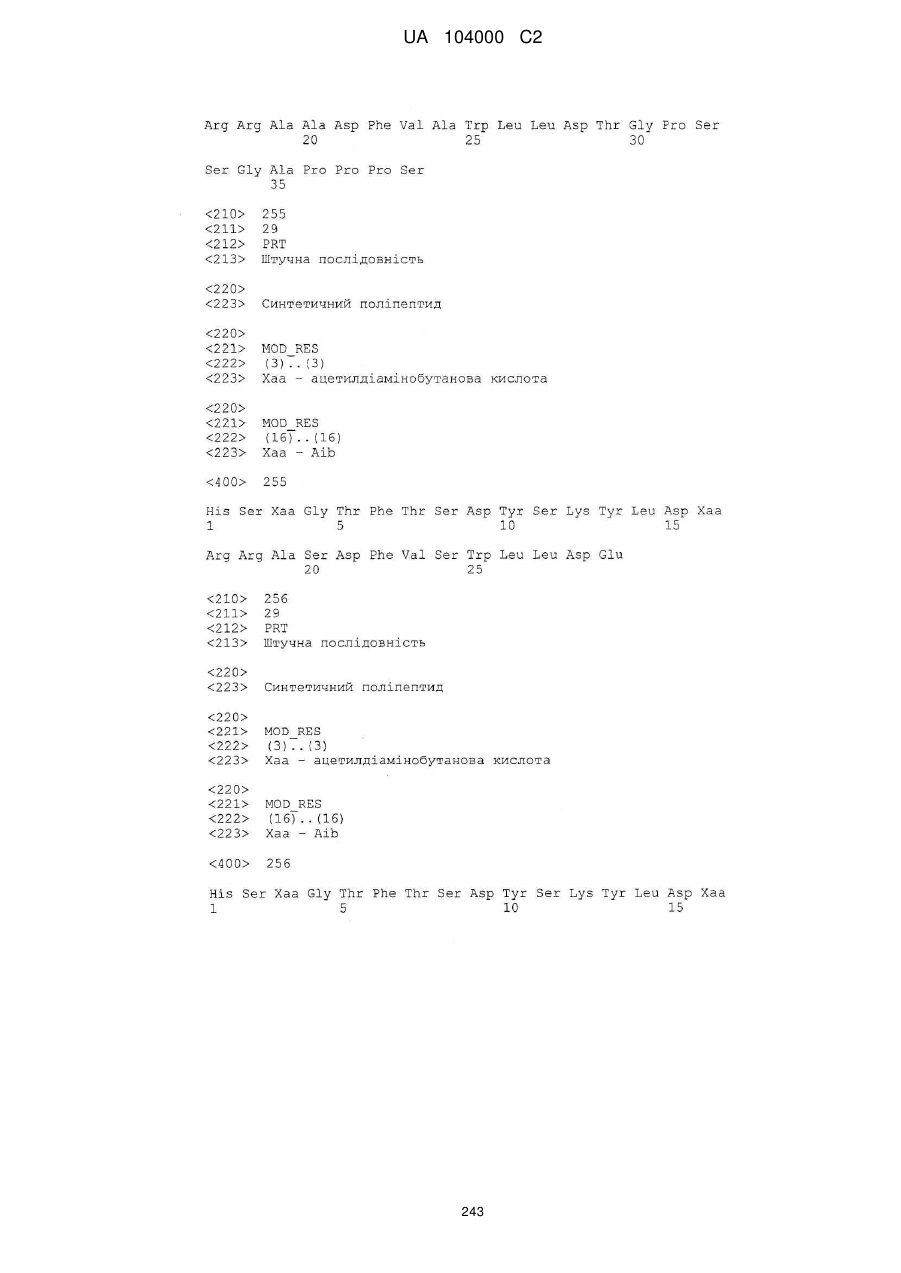 UA 104000 C2

Arg Arg Ala Ala Asp Phe Val Ala Trp Leu Leu Asp Thr Gly Pro Ser
20 25 30

Ser Gly Ala Pro Pro Pro Ser
35

<210> 255
<211> 29
<212> PRT
<213> Штучна послідовність

<220>
<223> Синтетичний поліпептид

<220>
<221> MOD_RES
<222> (3)..(3)
<223> Xaa - ацетилдіамінобутанова кислота

<220>
<221> MOD_RES
<222> (16)..(16)
<223> Xaa - Aib

<400> 255

His Ser Xaa Gly Thr Phe Thr Ser Asp Tyr Ser Lys Tyr Leu Asp Xaa
1 5 10 15

Arg Arg Ala Ser Asp Phe Val Ser Trp Leu Leu Asp Glu
20 25

<210> 256
<211> 29
<212> PRT
<213> Штучна послідовність

<220>
<223> Синтетичний поліпептид

<220>
<221> MOD_RES
<222> (3)..(3)
<223> Xaa - ацетилдіамінобутанова кислота

<220>
<221> MOD_RES
<222> (16)..(16)
<223> Xaa - Aib

<400> 256

His Ser Xaa Gly Thr Phe Thr Ser Asp Tyr Ser Lys Tyr Leu Asp Xaa
1 5 10 15

243